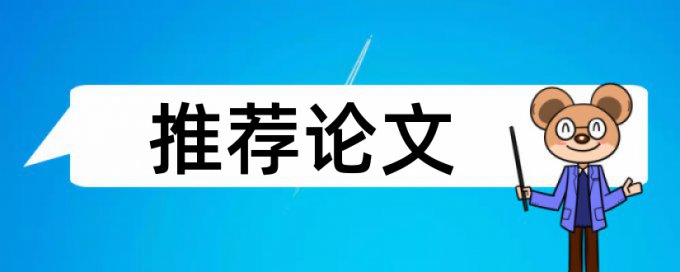 推荐论文